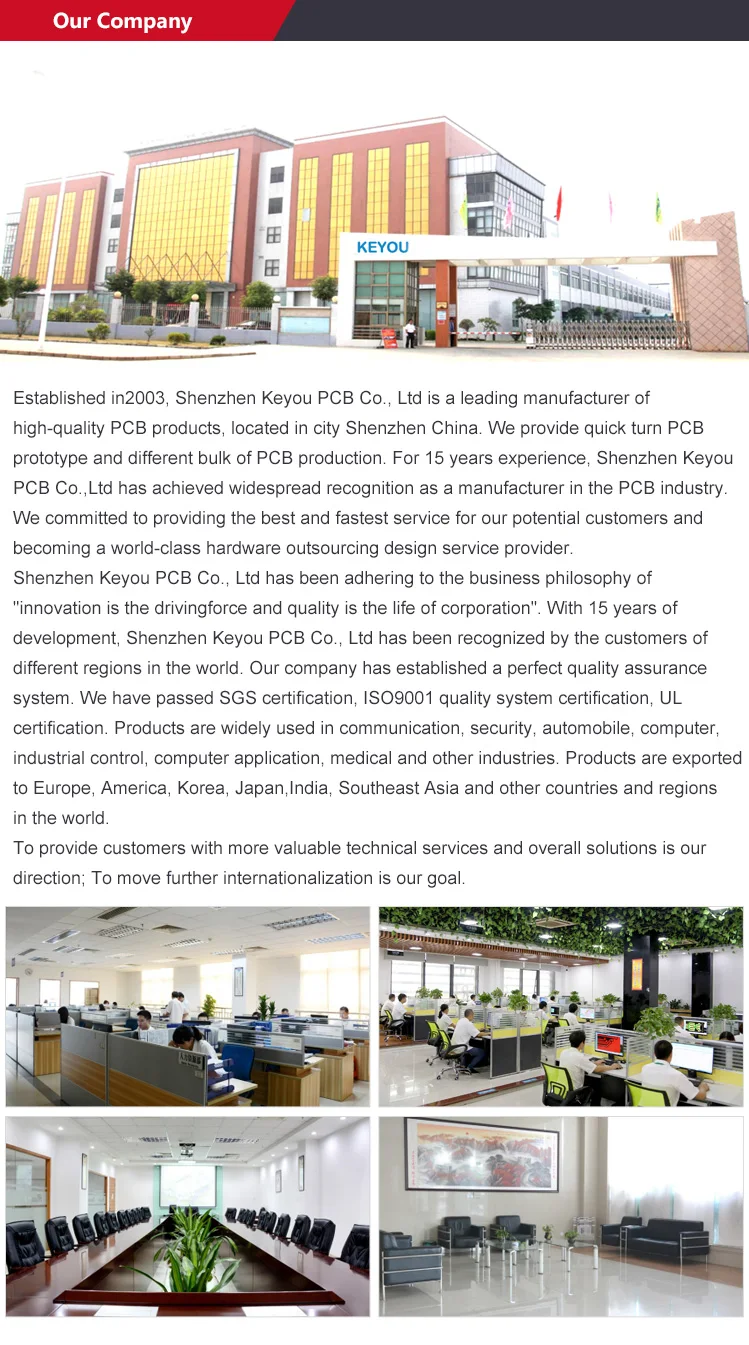 Our Company

KEYOU

Established in2003, Shenzhen Keyou PCB Co., Ltd is a leading manufacturer of high-quality PCB products, located in city Shenzhen China. We provide quick turn PCB prototype and different bulk of PCB production. For 15 years experience, Shenzhen Keyou PCB Co.,Ltd has achieved widespread recognition as a manufacturer in the PCB industry. We committed to providing the best and fastest service for our potential customers and becoming a world-class hardware outsourcing design service provider.
Shenzhen Keyou PCB Co., Ltd has been adhering to the business philosophy of "innovation is the drivingforce and quality is the life of corporation". With 15 years of development, Shenzhen Keyou PCB Co., Ltd has been recognized by the customers of different regions in the world. Our company has established a perfect quality assurance system. We have passed SGS certification, ISO9001 quality system certification, UL certification. Products are widely used in communication, security, automobile, computer, industrial control, computer application, medical and other industries. Products are exported to Europe, America, Korea, Japan,India, Southeast Asia and other countries and regions in the world.
To provide customers with more valuable technical services and overall solutions is our direction; To move further internationalization is our goal.